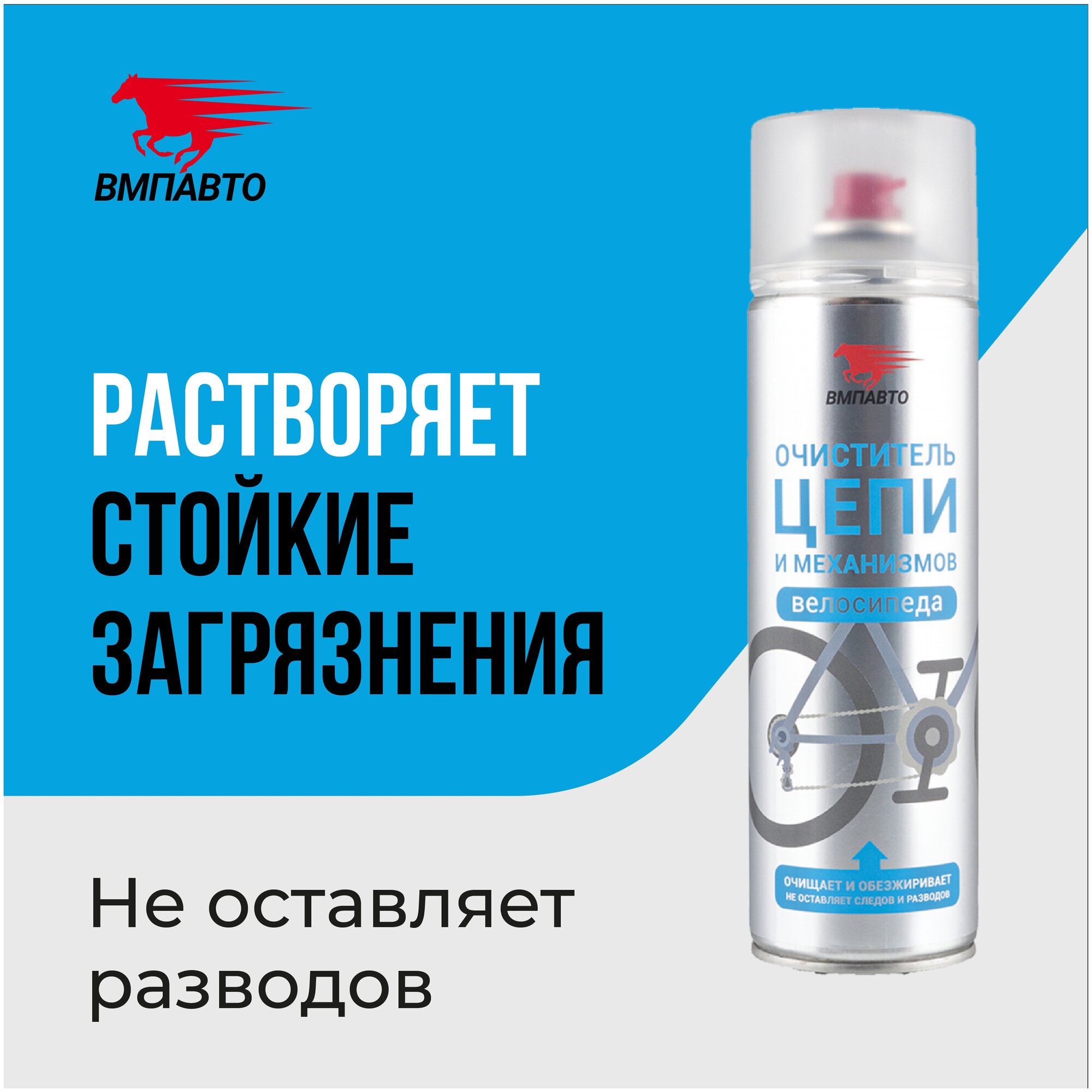 ВМПАВТО

РАСТВОРЯЕТ
СТОЙКИЕ
ЗАГРЯЗНЕНИЯ

Не оставляет разводов

ВМПАВТО

ОЧИСТИТЕЛЬ
ЦЕПИ
И МЕХАНИЗМОВ
велосипеда

ОЧИЩАЕТ И ОБЕЗЖИРИВАЕТ
НЕ ОСТАВЛЯЕТ СЛЕДОВ И РАЗВОДОВ